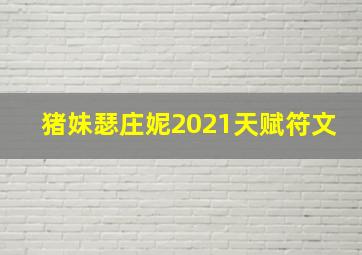 猪妹瑟庄妮2021天赋符文